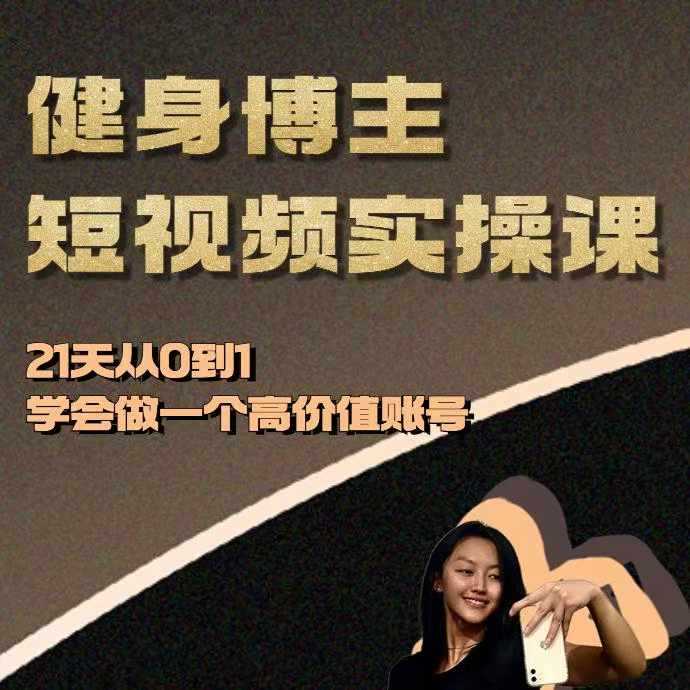 健身博主
短视频实操课

21天从0到1
学会做一个高价值账号